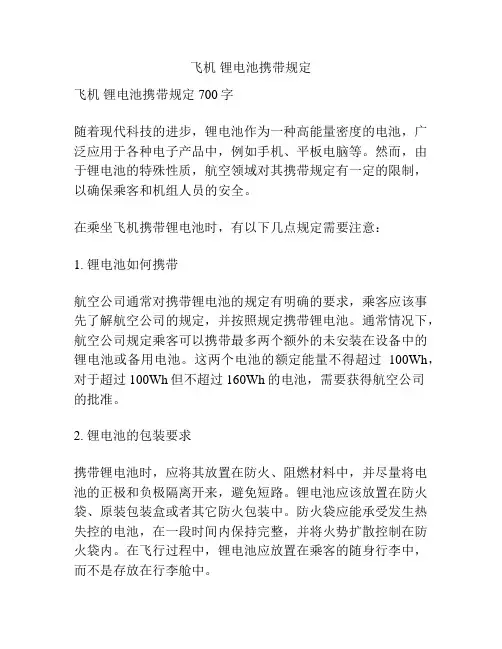 飞机 锂电池携带规定

飞机 锂电池携带规定 700 字

随着现代科技的进步，锂电池作为一种高能量密度的电池，广泛应用于各种电子产品中，例如手机、平板电脑等。然而，由于锂电池的特殊性质，航空领域对其携带规定有一定的限制，以确保乘客和机组人员的安全。

在乘坐飞机携带锂电池时，有以下几点规定需要注意：

1. 锂电池如何携带

航空公司通常对携带锂电池的规定有明确的要求，乘客应该事先了解航空公司的规定，并按照规定携带锂电池。通常情况下，航空公司规定乘客可以携带最多两个额外的未安装在设备中的锂电池或备用电池。这两个电池的额定能量不得超过 100Wh，对于超过 100Wh 但不超过 160Wh 的电池，需要获得航空公司的批准。

2. 锂电池的包装要求

携带锂电池时，应将其放置在防火、阻燃材料中，并尽量将电池的正极和负极隔离开来，避免短路。锂电池应该放置在防火袋、原装包装盒或者其它防火包装中。防火袋应能承受发生热失控的电池，在一段时间内保持完整，并将火势扩散控制在防火袋内。在飞行过程中，锂电池应放置在乘客的随身行李中，而不是存放在行李舱中。